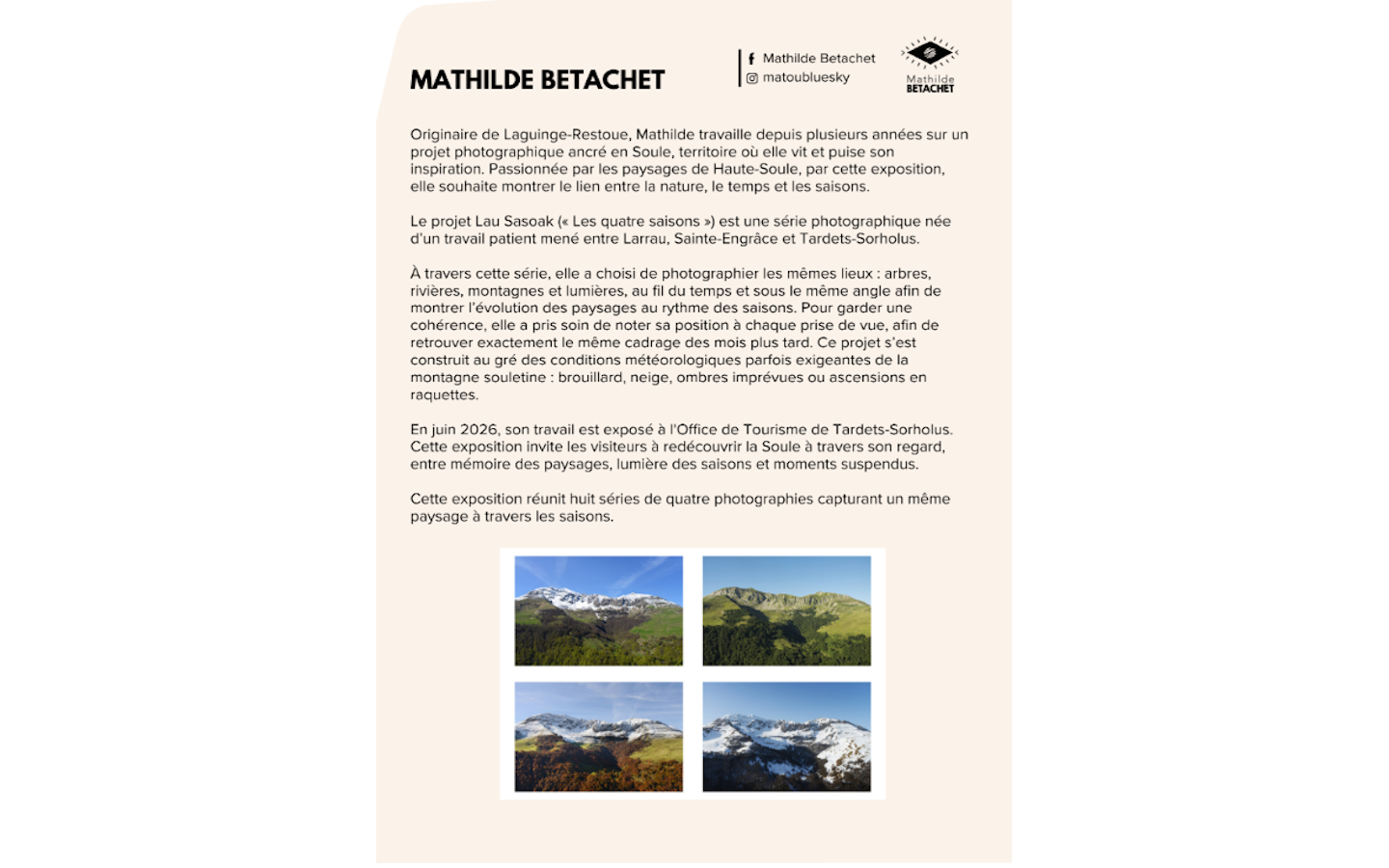 MATHILDE BETACHET

Mathilde Betachet
matoubluesky

Mathilde BETACHET

Originaire de Laguinge-Restoue, Mathilde travaille depuis plusieurs années sur un projet photographique ancré en Soule, territoire où elle vit et puise son inspiration. Passionnée par les paysages de Haute-Soule, par cette exposition, elle souhaite montrer le lien entre la nature, le temps et les saisons.

Le projet Lau Sasoak (« Les quatre saisons ») est une série photographique née d'un travail patient mené entre Larrau, Sainte-Engrâce et Tardets-Sorholus.

À travers cette série, elle a choisi de photographier les mêmes lieux : arbres, rivières, montagnes et lumières, au fil du temps et sous le même angle afin de montrer l'évolution des paysages au rythme des saisons. Pour garder une cohérence, elle a pris soin de noter sa position à chaque prise de vue, afin de retrouver exactement le même cadrage des mois plus tard. Ce projet s'est construit au gré des conditions météorologiques parfois exigeantes de la montagne souletine : brouillard, neige, ombres imprévues ou ascensions en raquettes.

En juin 2026, son travail est exposé à l'Office de Tourisme de Tardets-Sorholus. Cette exposition invite les visiteurs à redécouvrir la Soule à travers son regard, entre mémoire des paysages, lumière des saisons et moments suspendus.

Cette exposition réunit huit séries de quatre photographies capturant un même paysage à travers les saisons.